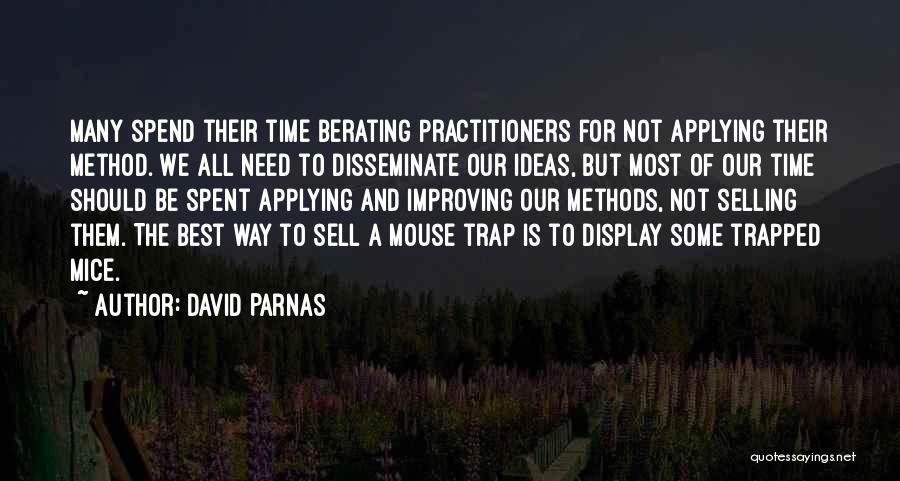 MANY SPEND THEIR TIME BERATING PRACTITIONERS FOR NOT APPLYING THEIR METHOD. WE ALL NEED TO DISSEMINATE OUR IDEAS, BUT MOST OF OUR TIME SHOULD BE SPENT APPLYING AND IMPROVING OUR METHODS, NOT SELLING THEM. THE BEST WAY TO SELL A MOUSE TRAP IS TO DISPLAY SOME TRAPPED MICE.

~ AUTHOR: DAVID PARNAS

quotessayings.net